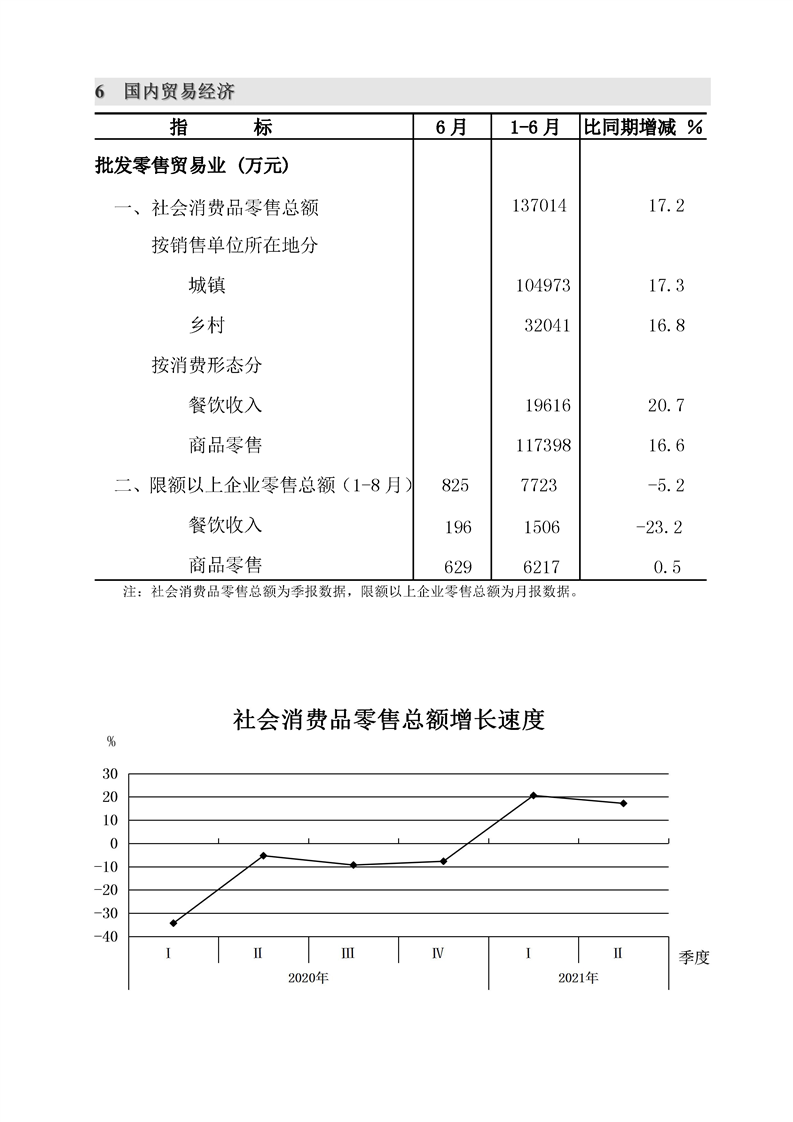 6　国内贸易经济

| 指　　标 | 6月 | 1-6月 | 比同期增减 % |
|---|---|---|---|
| 批发零售贸易业（万元） | | | |
| 一、社会消费品零售总额 | | 137014 | 17.2 |
| 按销售单位所在地分 | | | |
| 城镇 | | 104973 | 17.3 |
| 乡村 | | 32041 | 16.8 |
| 按消费形态分 | | | |
| 餐饮收入 | | 19616 | 20.7 |
| 商品零售 | | 117398 | 16.6 |
| 二、限额以上企业零售总额（1-8月） | 825 | 7723 | -5.2 |
| 餐饮收入 | 196 | 1506 | -23.2 |
| 商品零售 | 629 | 6217 | 0.5 |

注：社会消费品零售总额为季报数据，限额以上企业零售总额为月报数据。

社会消费品零售总额增长速度

%

30
20
10
0
-10
-20
-30
-40

I　II　III　IV　I　II　季度

2020年　2021年